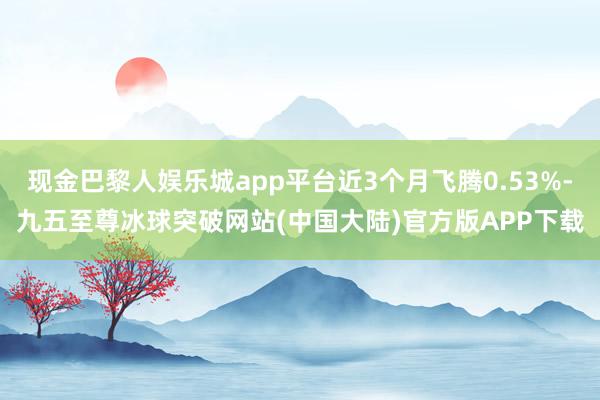 现金巴黎人娱乐城app平台近3个月飞腾0.53%-九五至尊冰球突破网站(中国大陆)官方版APP下载